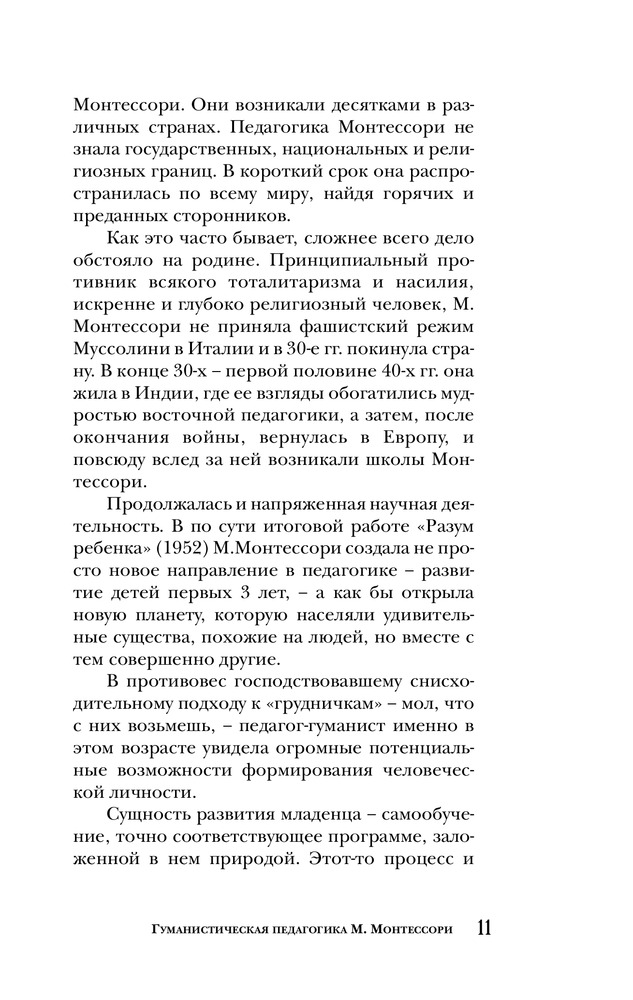 Монтессори. Они возникали десятками в различных странах. Педагогика Монтессори не знала государственных, национальных и религиозных границ. В короткий срок она распространилась по всему миру, найдя горячих и преданных сторонников.

Как это часто бывает, сложнее всего дело обстояло на родине. Принципиальный противник всякого тоталитаризма и насилия, искренне и глубоко религиозный человек, М. Монтессори не приняла фашистский режим Муссолини в Италии и в 30-е гг. покинула страну. В конце 30-х – первой половине 40-х гг. она жила в Индии, где ее взгляды обогатились мудростью восточной педагогики, а затем, после окончания войны, вернулась в Европу, и повсюду вслед за ней возникали школы Монтессори.

Продолжалась и напряженная научная деятельность. В по сути итоговой работе «Разум ребенка» (1952) М.Монтессори создала не просто новое направление в педагогике – развитие детей первых 3 лет, – а как бы открыла новую планету, которую населяли удивительные существа, похожие на людей, но вместе с тем совершенно другие.

В противовес господствовавшему снисходительному подходу к «грудничкам» – мол, что с них возьмешь, – педагог-гуманист именно в этом возрасте увидела огромные потенциальные возможности формирования человеческой личности.

Сущность развития младенца – самообучение, точно соответствующее программе, заложенной в нем природой. Этот-то процесс и

Гуманистическая педагогика М. Монтессори 11